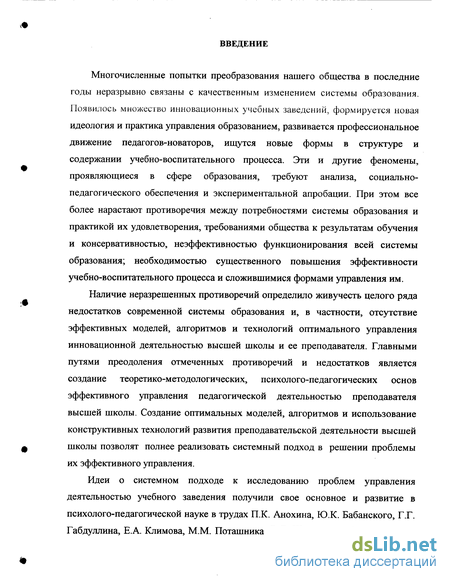 ВВЕДЕНИЕ

Многочисленные попытки преобразования нашего общества в последние годы неразрывно связаны с качественным изменением системы образования. Появилось множество инновационных учебных заведений, формируется новая идеология и практика управления образованием, развивается профессиональное движение педагогов-новаторов, ищутся новые формы в структуре и содержании учебно-воспитательного процесса. Эти и другие феномены, проявляющиеся в сфере образования, требуют анализа, социально-педагогического обеспечения и экспериментальной апробации. При этом все более нарастают противоречия между потребностями системы образования и практикой их удовлетворения, требованиями общества к результатам обучения и консервативностью, неэффективностью функционирования всей системы образования; необходимостью существенного повышения эффективности учебно-воспитательного процесса и сложившимися формами управления им.

Наличие неразрешенных противоречий определило живучесть целого ряда недостатков современной системы образования и, в частности, отсутствие эффективных моделей, алгоритмов и технологий оптимального управления инновационной деятельностью высшей школы и ее преподавателя. Главными путями преодоления отмеченных противоречий и недостатков является создание теоретико-методологических, психолого-педагогических основ эффективного управления педагогической деятельностью преподавателя высшей школы. Создание оптимальных моделей, алгоритмов и использование конструктивных технологий развития преподавательской деятельности высшей школы позволят полнее реализовать системный подход в решении проблемы их эффективного управления.

Идеи о системном подходе к исследованию проблем управления деятельностью учебного заведения получили свое основное и развитие в психолого-педагогической науке в трудах П.К. Анохина, Ю.К. Бабанского, Г.Г. Габдуллина, Е.А. Климова, М.М. Поташника

dsLib.net
библиотека диссертаций